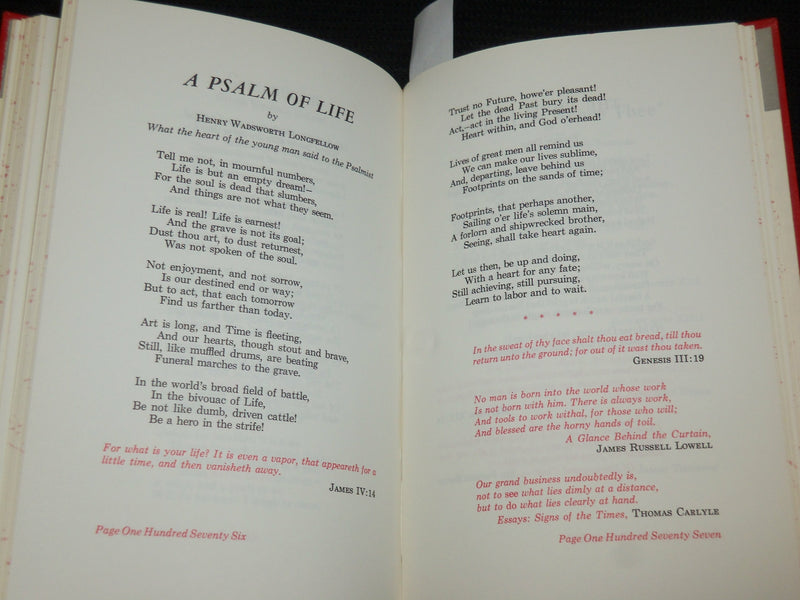 A PSALM OF LIFE
by
HENRY WADSWORTH LONGFELLOW
What the heart of the young man said to the Psalmist

Tell me not, in mournful numbers,
Life is but an empty dream!—
For the soul is dead that slumbers,
And things are not what they seem.

Life is real! Life is earnest!
And the grave is not its goal;
Dust thou art, to dust returnest,
Was not spoken of the soul.

Not enjoyment, and not sorrow,
Is our destined end or way;
But to act, that each tomorrow
Find us farther than today.

Art is long, and Time is fleeting,
And our hearts, though stout and brave,
Still, like muffled drums, are beating
Funeral marches to the grave.

In the world's broad field of battle,
In the bivouac of Life,
Be not like dumb, driven cattle!
Be a hero in the strife!

For what is your life? It is even a vapor, that appeareth for a little time, and then vanisheth away.
JAMES IV:14

Page One Hundred Seventy Six

Trust no Future, howe'er pleasant!
Let the dead Past bury its dead!
Act,—act in the living Present!
Heart within, and God o'erhead!

Lives of great men all remind us
We can make our lives sublime,
And, departing, leave behind us
Footprints on the sands of time;

Footprints, that perhaps another,
Sailing o'er life's solemn main,
A forlorn and shipwrecked brother,
Seeing, shall take heart again.

Let us then, be up and doing,
With a heart for any fate;
Still achieving, still pursuing,
Learn to labor and to wait.

• • • • •

In the sweat of thy face shalt thou eat bread, till thou return unto the ground; for out of it wast thou taken.
GENESIS III:19

No man is born into the world whose work
Is not born with him. There is always work,
And tools to work withal, for those who will;
And blessed are the horny hands of toil.
A Glance Behind the Curtain,
JAMES RUSSELL LOWELL

Our grand business undoubtedly is,
not to see what lies dimly at a distance,
but to do what lies clearly at hand.
Essays: Signs of the Times, THOMAS CARLYLE

Page One Hundred Seventy Seven